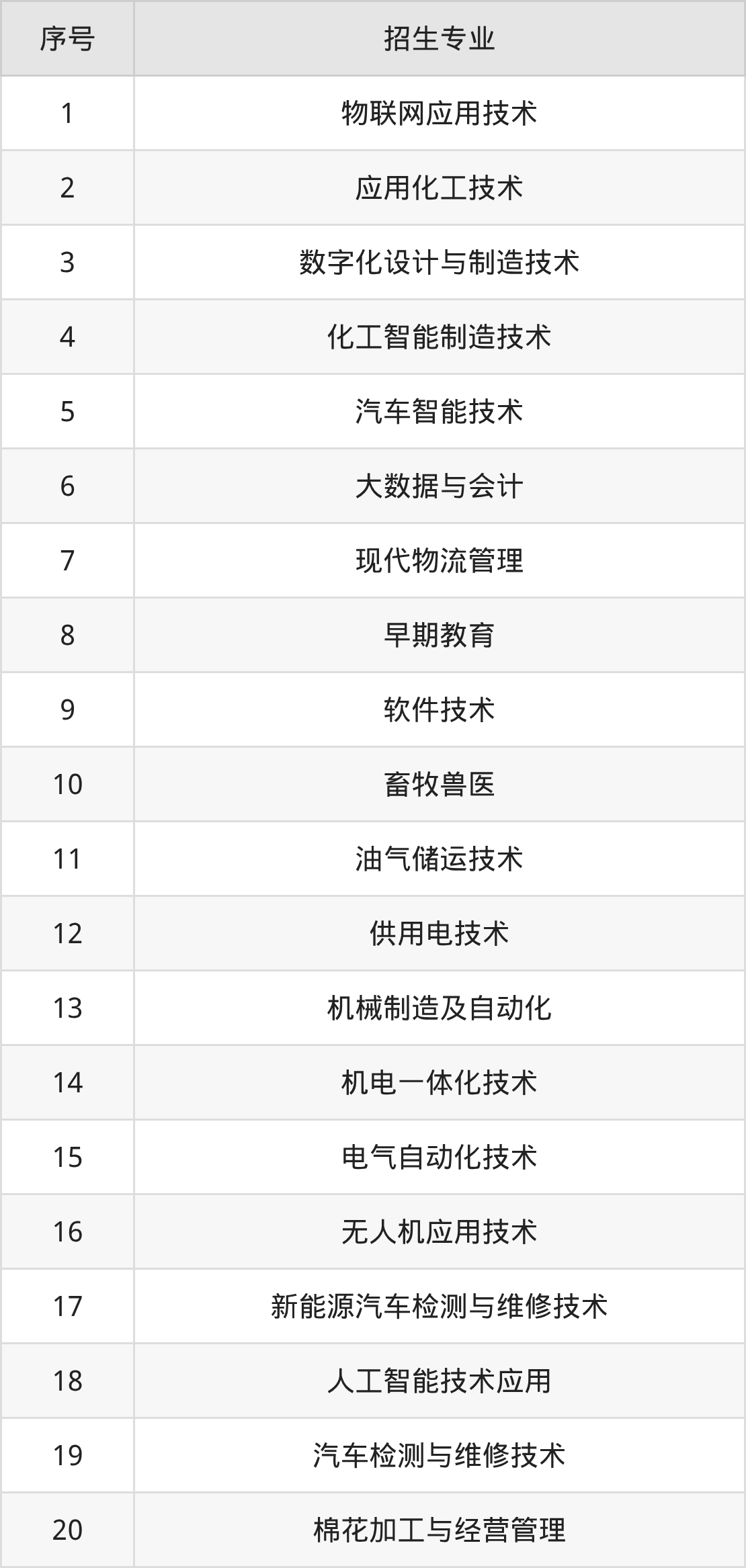 | 序号 | 招生专业 |
|---|---|
| 1 | 物联网应用技术 |
| 2 | 应用化工技术 |
| 3 | 数字化设计与制造技术 |
| 4 | 化工智能制造技术 |
| 5 | 汽车智能技术 |
| 6 | 大数据与会计 |
| 7 | 现代物流管理 |
| 8 | 早期教育 |
| 9 | 软件技术 |
| 10 | 畜牧兽医 |
| 11 | 油气储运技术 |
| 12 | 供用电技术 |
| 13 | 机械制造及自动化 |
| 14 | 机电一体化技术 |
| 15 | 电气自动化技术 |
| 16 | 无人机应用技术 |
| 17 | 新能源汽车检测与维修技术 |
| 18 | 人工智能技术应用 |
| 19 | 汽车检测与维修技术 |
| 20 | 棉花加工与经营管理 |